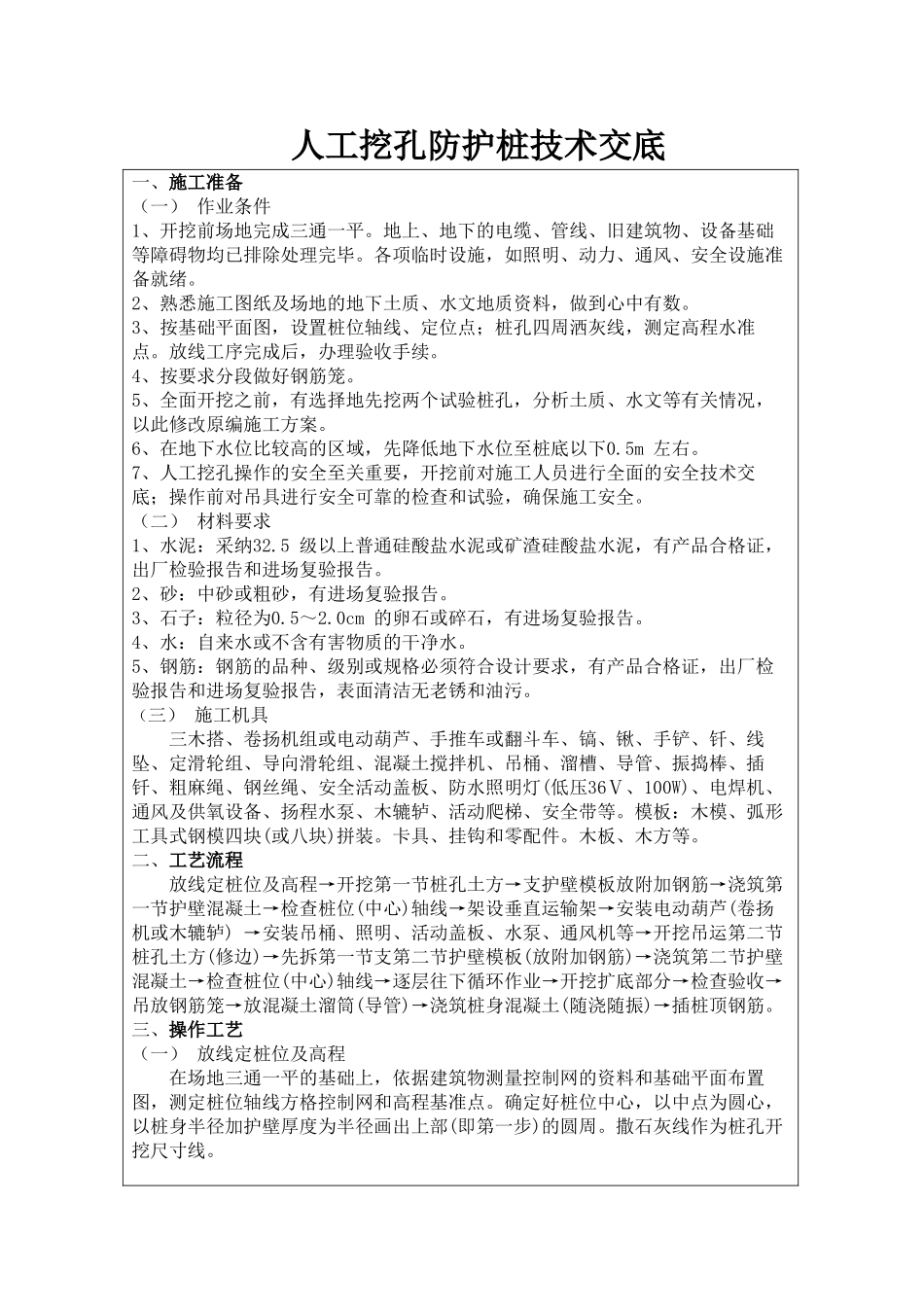 人工挖孔防护桩技术交底

一、施工准备
（一） 作业条件
1、开挖前场地完成三通一平。地上、地下的电缆、管线、旧建筑物、设备基础等障碍物均已排除处理完毕。各项临时设施，如照明、动力、通风、安全设施准备就绪。
2、熟悉施工图纸及场地的地下土质、水文地质资料，做到心中有数。
3、按基础平面图，设置桩位轴线、定位点；桩孔四周洒灰线，测定高程水准点。放线工序完成后，办理验收手续。
4、按要求分段做好钢筋笼。
5、全面开挖之前，有选择地先挖两个试验桩孔，分析土质、水文等有关情况，以此修改原编施工方案。
6、在地下水位比较高的区域，先降低地下水位至桩底以下0.5m 左右。
7、人工挖孔操作的安全至关重要，开挖前对施工人员进行全面的安全技术交底；操作前对吊具进行安全可靠的检查和试验，确保施工安全。
（二） 材料要求
1、水泥：采纳32.5 级以上普通硅酸盐水泥或矿渣硅酸盐水泥，有产品合格证，出厂检验报告和进场复验报告。
2、砂：中砂或粗砂，有进场复验报告。
3、石子：粒径为0.5～2.0cm 的卵石或碎石，有进场复验报告。
4、水：自来水或不含有害物质的干净水。
5、钢筋：钢筋的品种、级别或规格必须符合设计要求，有产品合格证，出厂检验报告和进场复验报告，表面清洁无老锈和油污。
（三） 施工机具
三木搭、卷扬机组或电动葫芦、手推车或翻斗车、镐、锹、手铲、钎、线坠、定滑轮组、导向滑轮组、混凝土搅拌机、吊桶、溜槽、导管、振捣棒、插钎、粗麻绳、钢丝绳、安全活动盖板、防水照明灯(低压36Ｖ、100W)、电焊机、通风及供氧设备、扬程水泵、木辘轳、活动爬梯、安全带等。模板：木模、弧形工具式钢模四块(或八块)拼装。卡具、挂钩和零配件。木板、木方等。
二、工艺流程
放线定桩位及高程→开挖第一节桩孔土方→支护壁模板放附加钢筋→浇筑第一节护壁混凝土→检查桩位(中心)轴线→架设垂直运输架→安装电动葫芦(卷扬机或木辘轳) →安装吊桶、照明、活动盖板、水泵、通风机等→开挖吊运第二节桩孔土方(修边)→先拆第一节支第二节护壁模板(放附加钢筋)→浇筑第二节护壁混凝土→检查桩位(中心)轴线→逐层往下循环作业→开挖扩底部分→检查验收→吊放钢筋笼→放混凝土溜筒(导管)→浇筑桩身混凝土(随浇随振)→插桩顶钢筋。
三、操作工艺
（一） 放线定桩位及高程
在场地三通一平的基础上，依据建筑物测量控制网的资料和基础平面布置图，测定桩位轴线方格控制网和高程基准点。确定好桩位中心，以中点为圆心，以桩身半径加护壁厚度为半径画出上部(即第一步)的圆周。撒石灰线作为桩孔开挖尺寸线。